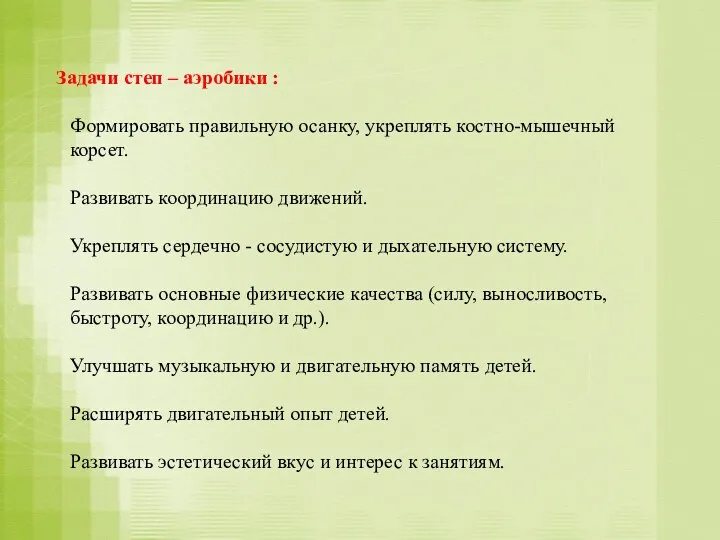 Задачи степ – аэробики :

Формировать правильную осанку, укреплять костно-мышечный корсет.

Развивать координацию движений.

Укреплять сердечно - сосудистую и дыхательную систему.

Развивать основные физические качества (силу, выносливость, быстроту, координацию и др.).

Улучшать музыкальную и двигательную память детей.

Расширять двигательный опыт детей.

Развивать эстетический вкус и интерес к занятиям.